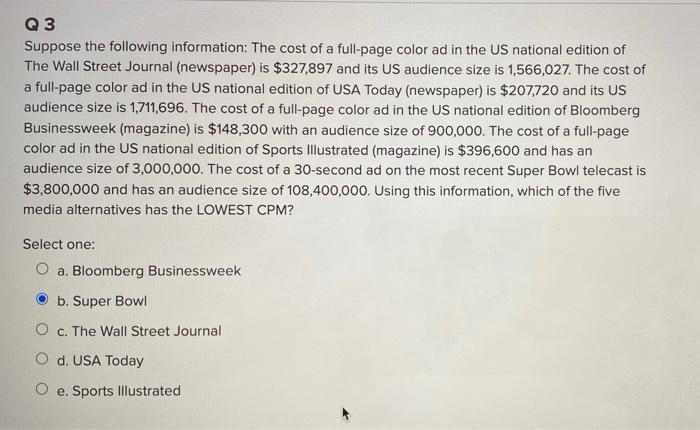 Q 3

Suppose the following information: The cost of a full-page color ad in the US national edition of The Wall Street Journal (newspaper) is $327,897 and its US audience size is 1,566,027. The cost of a full-page color ad in the US national edition of USA Today (newspaper) is $207,720 and its US audience size is 1,711,696. The cost of a full-page color ad in the US national edition of Bloomberg Businessweek (magazine) is $148,300 with an audience size of 900,000. The cost of a full-page color ad in the US national edition of Sports Illustrated (magazine) is $396,600 and has an audience size of 3,000,000. The cost of a 30-second ad on the most recent Super Bowl telecast is $3,800,000 and has an audience size of 108,400,000. Using this information, which of the five media alternatives has the LOWEST CPM?

Select one:

a. Bloomberg Businessweek

b. Super Bowl

c. The Wall Street Journal

d. USA Today

e. Sports Illustrated